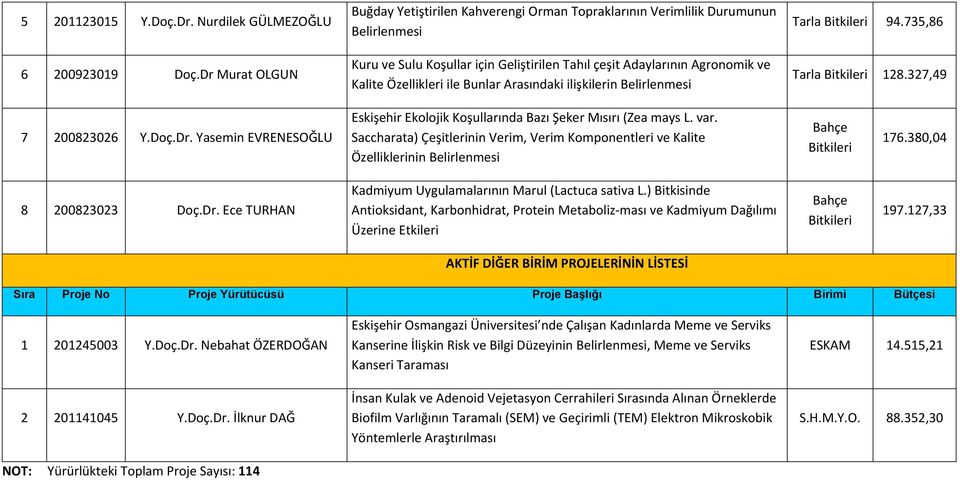 | 5 | 201123015 | Y.Doç.Dr. Nurdilek GÜLMEZOĞLU | Buğday Yetiştirilen Kahverengi Orman Topraklarının Verimlilik Durumunun Belirlenmesi | Tarla Bitkileri | 94.735,86 |
|---|---|---|---|---|---|
| 6 | 200923019 | Doç.Dr Murat OLGUN | Kuru ve Sulu Koşullar için Geliştirilen Tahıl çeşit Adaylarının Agronomik ve Kalite Özellikleri ile Bunlar Arasındaki ilişkilerin Belirlenmesi | Tarla Bitkileri | 128.327,49 |
| 7 | 200823026 | Y.Doç.Dr. Yasemin EVRENESOĞLU | Eskişehir Ekolojik Koşullarında Bazı Şeker Mısırı (Zea mays L. var. Saccharata) Çeşitlerinin Verim, Verim Komponentleri ve Kalite Özelliklerinin Belirlenmesi | Bahçe Bitkileri | 176.380,04 |
| 8 | 200823023 | Doç.Dr. Ece TURHAN | Kadmiyum Uygulamalarının Marul (Lactuca sativa L.) Bitkisinde Antioksidant, Karbonhidrat, Protein Metaboliz-ması ve Kadmiyum Dağılımı Üzerine Etkileri | Bahçe Bitkileri | 197.127,33 |

AKTİF DİĞER BİRİM PROJELERİNİN LİSTESİ

| Sıra | Proje No | Proje Yürütücüsü | Proje Başlığı | Birimi | Bütçesi |
|---|---|---|---|---|---|
| 1 | 201245003 | Y.Doç.Dr. Nebahat ÖZERDOĞAN | Eskişehir Osmangazi Üniversitesi'nde Çalışan Kadınlarda Meme ve Serviks Kanserine İlişkin Risk ve Bilgi Düzeyinin Belirlenmesi, Meme ve Serviks Kanseri Taraması | ESKAM | 14.515,21 |
| 2 | 201141045 | Y.Doç.Dr. İlknur DAĞ | İnsan Kulak ve Adenoid Vejetasyon Cerrahileri Sırasında Alınan Örneklerde Biofilm Varlığının Taramalı (SEM) ve Geçirimli (TEM) Elektron Mikroskobik Yöntemlerle Araştırılması | S.H.M.Y.O. | 88.352,30 |

NOT: Yürürlükteki Toplam Proje Sayısı: 114